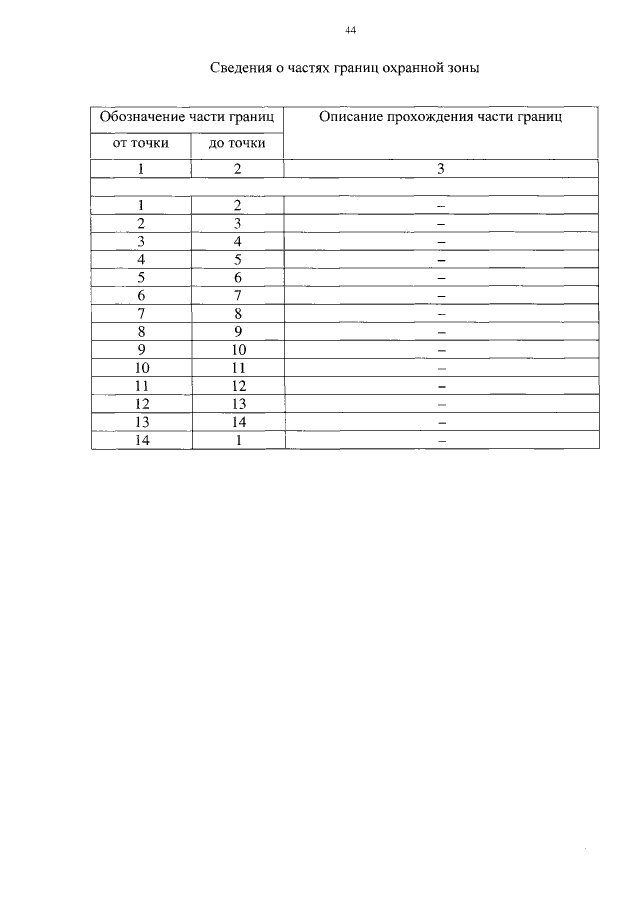 44

Сведения о частях границ охранной зоны

| Обозначение части границ | | Описание прохождения части границ |
|---|---|---|
| от точки | до точки | |
| 1 | 2 | 3 |
| | | |
| 1 | 2 | – |
| 2 | 3 | – |
| 3 | 4 | – |
| 4 | 5 | – |
| 5 | 6 | – |
| 6 | 7 | – |
| 7 | 8 | – |
| 8 | 9 | – |
| 9 | 10 | – |
| 10 | 11 | – |
| 11 | 12 | – |
| 12 | 13 | – |
| 13 | 14 | – |
| 14 | 1 | – |